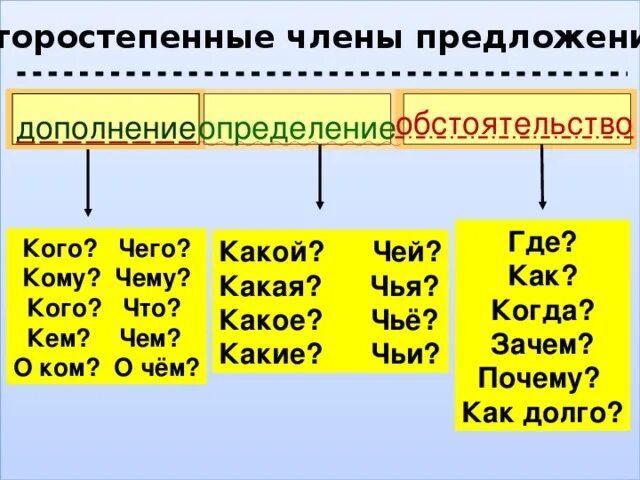 торостепенные члены предложени

дополнение

определение

обстоятельство

Кого? Чего?
Кому? Чему?
Кого? Что?
Кем? Чем?
О ком? О чём?

Какой? Чей?
Какая? Чья?
Какое? Чьё?
Какие? Чьи?

Где?
Как?
Когда?
Зачем?
Почему?
Как долго?